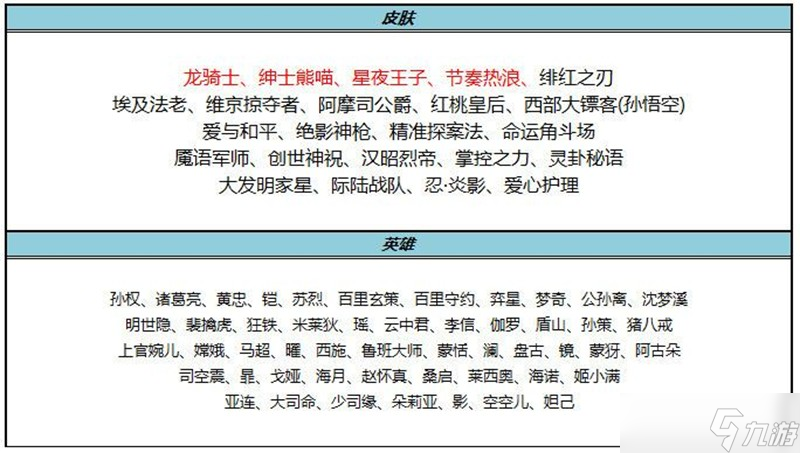 皮肤

龙骑士、绅士熊喵、星夜王子、节奏热浪、绯红之刃
埃及法老、维京掠夺者、阿摩司公爵、红桃皇后、西部大镖客(孙悟空)
爱与和平、绝影神枪、精准探案法、命运角斗场
魔语军师、创世神祝、汉昭烈帝、掌控之力、灵卦秘语
大发明家星、际陆战队、忍·炎影、爱心护理

英雄

孙权、诸葛亮、黄忠、铠、苏烈、百里玄策、百里守约、弈星、梦奇、公孙离、沈梦溪
明世隐、裴擒虎、狂铁、米莱狄、瑶、云中君、李信、伽罗、盾山、孙策、猪八戒
上官婉儿、嫦娥、马超、曜、西施、鲁班大师、蒙恬、澜、盘古、镜、蒙犽、阿古朵
司空震、暃、戈娅、海月、赵怀真、桑启、莱西奥、海诺、姬小满
亚连、大司命、少司缘、朵莉亚、影、空空儿、妲己

九游